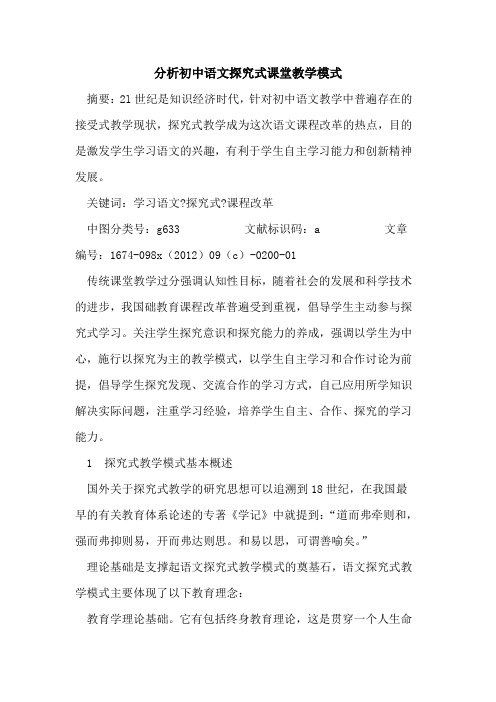 分析初中语文探究式课堂教学模式

摘要：21世纪是知识经济时代，针对初中语文教学中普遍存在的接受式教学现状，探究式教学成为这次语文课程改革的热点，目的是激发学生学习语文的兴趣，有利于学生自主学习能力和创新精神发展。

关键词：学习语文?探究式?课程改革

中图分类号：g633　　　　文献标识码：a　　　　文章编号：1674-098x（2012）09（c）-0200-01

传统课堂教学过分强调认知性目标，随着社会的发展和科学技术的进步，我国础教育课程改革普遍受到重视，倡导学生主动参与探究式学习。关注学生探究意识和探究能力的养成，强调以学生为中心，施行以探究为主的教学模式，以学生自主学习和合作讨论为前提，倡导学生探究发现、交流合作的学习方式，自己应用所学知识解决实际问题，注重学习经验，培养学生自主、合作、探究的学习能力。

1　探究式教学模式基本概述

国外关于探究式教学的研究思想可以追溯到18世纪，在我国最早的有关教育体系论述的专著《学记》中就提到：“道而弗牵则和，强而弗抑则易，开而弗达则思。和易以思，可谓善喻矣。”

理论基础是支撑起语文探究式教学模式的奠基石，语文探究式教学模式主要体现了以下教育理念：

教育学理论基础。它有包括终身教育理论，这是贯穿一个人生命